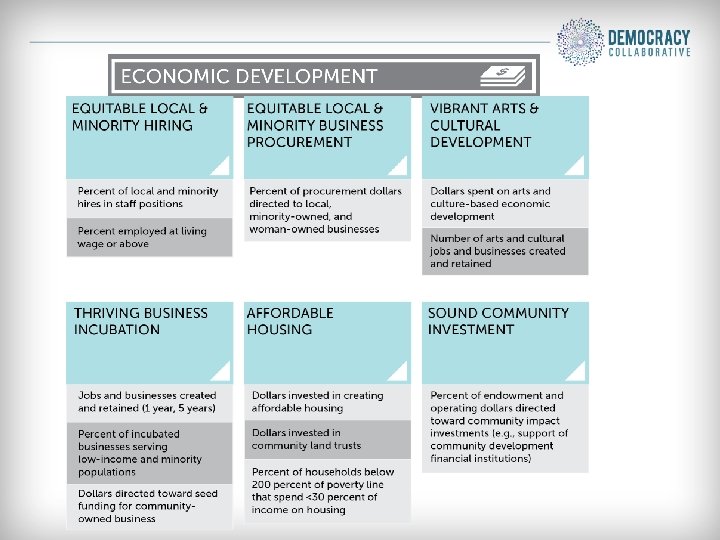 DEMOCRACY
COLLABORATIVE

ECONOMIC DEVELOPMENT

EQUITABLE LOCAL & MINORITY HIRING

Percent of local and minority hires in staff positions

Percent employed at living wage or above

EQUITABLE LOCAL & MINORITY BUSINESS PROCUREMENT

Percent of procurement dollars directed to local, minority-owned, and woman-owned businesses

VIBRANT ARTS & CULTURAL DEVELOPMENT

Dollars spent on arts and culture-based economic development

Number of arts and cultural jobs and businesses created and retained

THRIVING BUSINESS INCUBATION

Jobs and businesses created and retained (1 year, 5 years)

Percent of incubated businesses serving low-income and minority populations

Dollars directed toward seed funding for community-owned business

AFFORDABLE HOUSING

Dollars invested in creating affordable housing

Dollars invested in community land trusts

Percent of households below 200 percent of poverty line that spend <30 percent of income on housing

SOUND COMMUNITY INVESTMENT

Percent of endowment and operating dollars directed toward community impact investments (e.g., support of community development financial institutions)